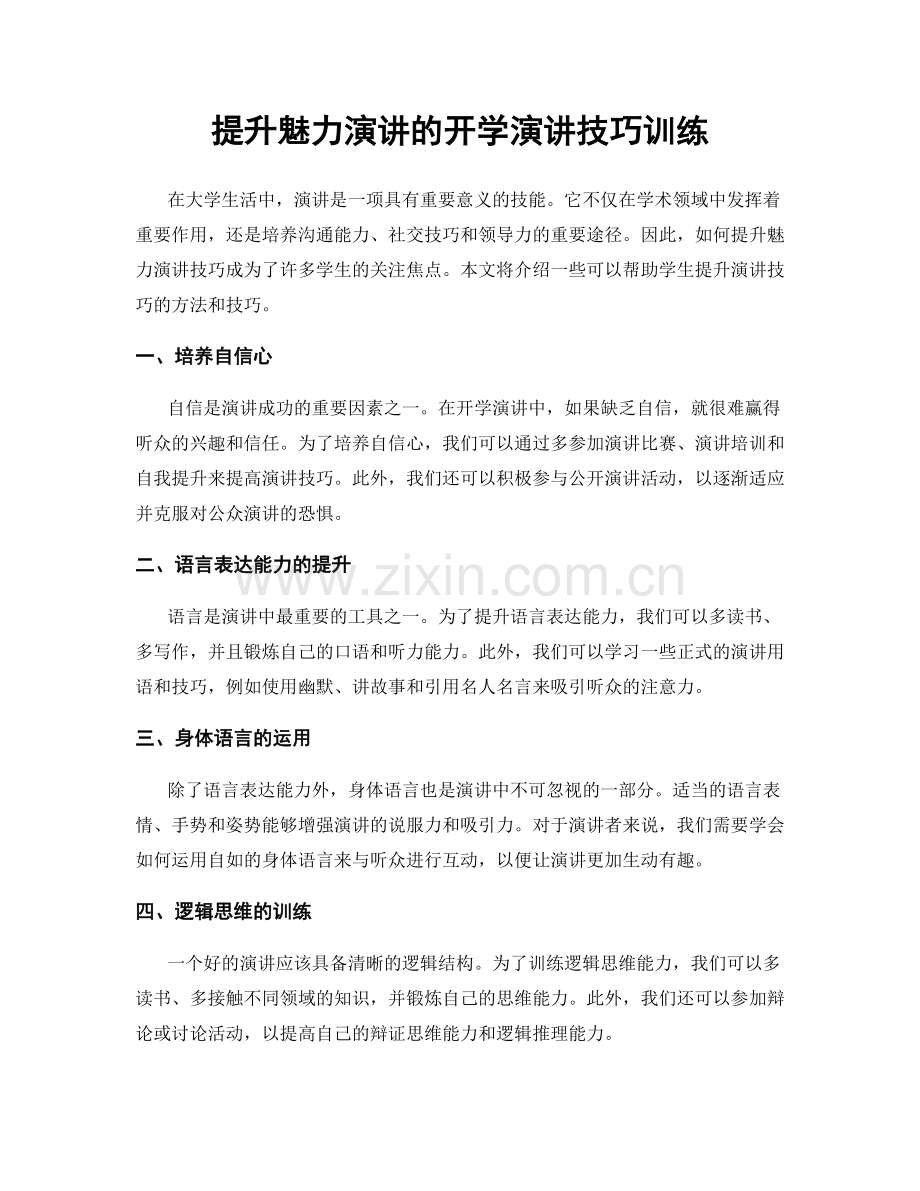 提升魅力演讲的开学演讲技巧训练

在大学生活中，演讲是一项具有重要意义的技能。它不仅在学术领域中发挥着重要作用，还是培养沟通能力、社交技巧和领导力的重要途径。因此，如何提升魅力演讲技巧成为了许多学生的关注焦点。本文将介绍一些可以帮助学生提升演讲技巧的方法和技巧。

一、培养自信心

自信是演讲成功的重要因素之一。在开学演讲中，如果缺乏自信，就很难赢得听众的兴趣和信任。为了培养自信心，我们可以通过多参加演讲比赛、演讲培训和自我提升来提高演讲技巧。此外，我们还可以积极参与公开演讲活动，以逐渐适应并克服对公众演讲的恐惧。

二、语言表达能力的提升

语言是演讲中最重要的工具之一。为了提升语言表达能力，我们可以多读书、多写作，并且锻炼自己的口语和听力能力。此外，我们可以学习一些正式的演讲用语和技巧，例如使用幽默、讲故事和引用名人名言来吸引听众的注意力。

三、身体语言的运用

除了语言表达能力外，身体语言也是演讲中不可忽视的一部分。适当的语言表情、手势和姿势能够增强演讲的说服力和吸引力。对于演讲者来说，我们需要学会如何运用自如的身体语言来与听众进行互动，以便让演讲更加生动有趣。

四、逻辑思维的训练

一个好的演讲应该具备清晰的逻辑结构。为了训练逻辑思维能力，我们可以多读书、多接触不同领域的知识，并锻炼自己的思维能力。此外，我们还可以参加辩论或讨论活动，以提高自己的辩证思维能力和逻辑推理能力。

www.zixin.com.cn